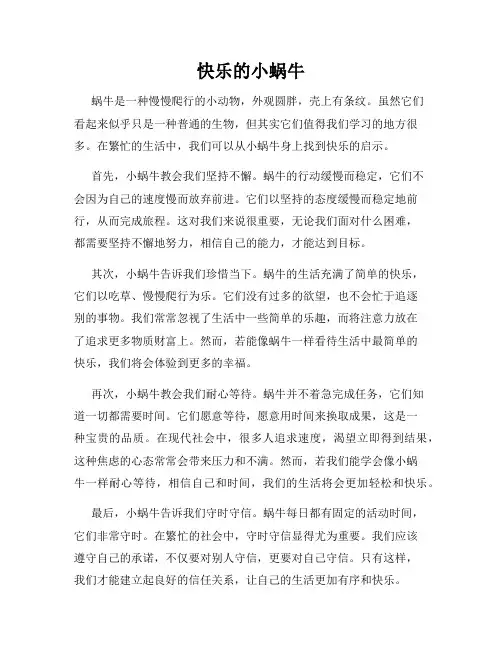 快乐的小蜗牛

蜗牛是一种慢慢爬行的小动物，外观圆胖，壳上有条纹。虽然它们看起来似乎只是一种普通的生物，但其实它们值得我们学习的地方很多。在繁忙的生活中，我们可以从小蜗牛身上找到快乐的启示。

首先，小蜗牛教会我们坚持不懈。蜗牛的行动缓慢而稳定，它们不会因为自己的速度慢而放弃前进。它们以坚持的态度缓慢而稳定地前行，从而完成旅程。这对我们来说很重要，无论我们面对什么困难，都需要坚持不懈地努力，相信自己的能力，才能达到目标。

其次，小蜗牛告诉我们珍惜当下。蜗牛的生活充满了简单的快乐，它们以吃草、慢慢爬行为乐。它们没有过多的欲望，也不会忙于追逐别的事物。我们常常忽视了生活中一些简单的乐趣，而将注意力放在了追求更多物质财富上。然而，若能像蜗牛一样看待生活中最简单的快乐，我们将会体验到更多的幸福。

再次，小蜗牛教会我们耐心等待。蜗牛并不着急完成任务，它们知道一切都需要时间。它们愿意等待，愿意用时间来换取成果，这是一种宝贵的品质。在现代社会中，很多人追求速度，渴望立即得到结果，这种焦虑的心态常常会带来压力和不满。然而，若我们能学会像小蜗牛一样耐心等待，相信自己和时间，我们的生活将会更加轻松和快乐。

最后，小蜗牛告诉我们守时守信。蜗牛每日都有固定的活动时间，它们非常守时。在繁忙的社会中，守时守信显得尤为重要。我们应该遵守自己的承诺，不仅要对别人守信，更要对自己守信。只有这样，我们才能建立起良好的信任关系，让自己的生活更加有序和快乐。